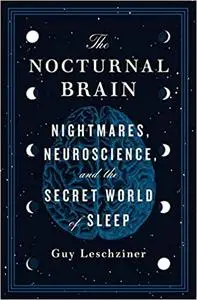 The
NOCTURNAL
BRAIN

NIGHTMARES,
NEUROSCIENCE,
and the
SECRET WORLD
of SLEEP

Guy Leschziner